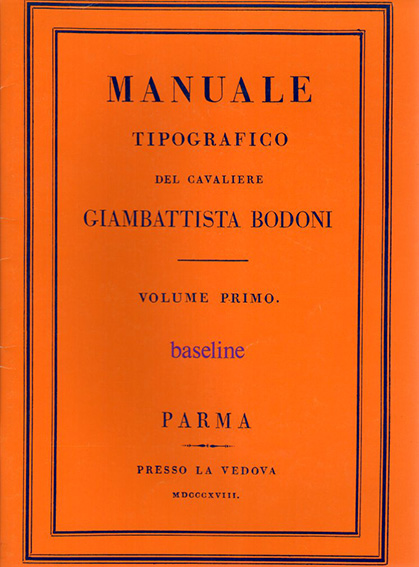 MANUALE

TIPOGRAFICO

DEL CAVALIERE

GIAMBATTISTA BODONI

VOLUME PRIMO.

baseline

PARMA

PRESSO LA VEDOVA

MDCCCXVIII.